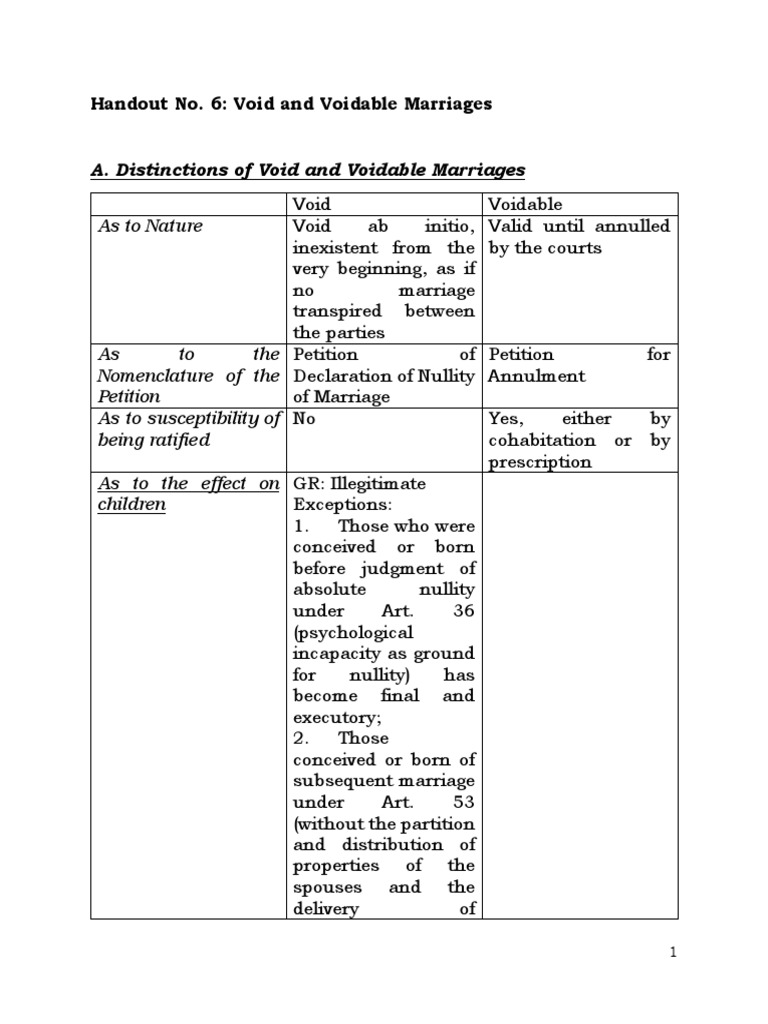 Handout No. 6: Void and Voidable Marriages

A. Distinctions of Void and Voidable Marriages

| | Void | Voidable |
|---|---|---|
| As to Nature | Void ab initio, inexistent from the very beginning, as if no marriage transpired between the parties | Valid until annulled by the courts |
| As to the Nomenclature of the Petition | Petition of Declaration of Nullity of Marriage | Petition for Annulment |
| As to susceptibility of being ratified | No | Yes, either by cohabitation or by prescription |
| As to the effect on children | GR: Illegitimate Exceptions: 1. Those who were conceived or born before judgment of absolute nullity under Art. 36 (psychological incapacity as ground for nullity) has become final and executory; 2. Those conceived or born of subsequent marriage under Art. 53 (without the partition and distribution of properties of the spouses and the delivery of | |

1